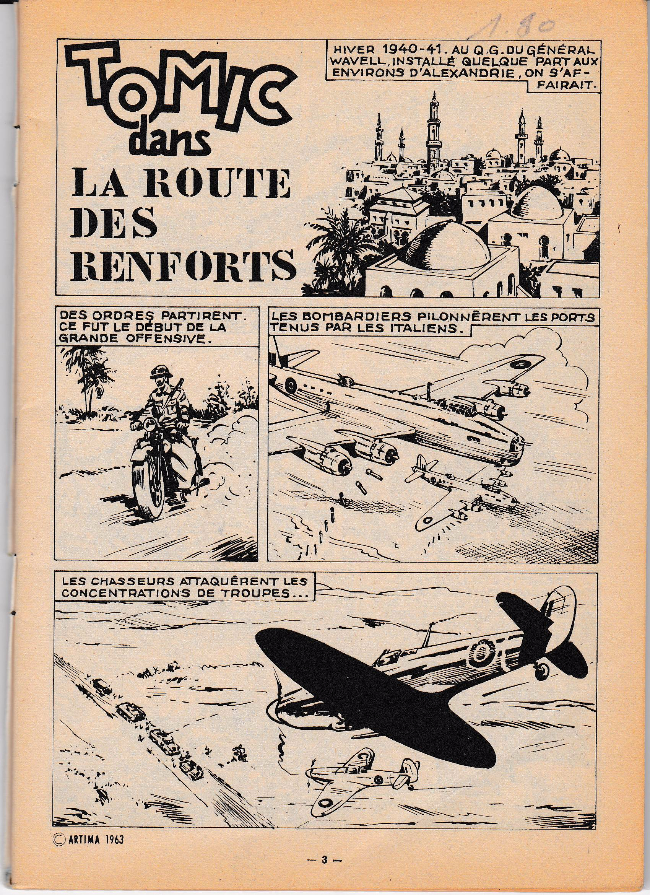 1.80

TOMIC dans
LA ROUTE DES RENFORTS

HIVER 1940-41. AU Q.G. DU GÉNÉRAL WAVELL, INSTALLÉ QUELQUE PART AUX ENVIRONS D'ALEXANDRIE, ON S'AFFAIRAIT.

DES ORDRES PARTIRENT. CE FUT LE DÉBUT DE LA GRANDE OFFENSIVE.

LES BOMBARDIERS PILONNÈRENT LES PORTS TENUS PAR LES ITALIENS.

LES CHASSEURS ATTAQUÈRENT LES CONCENTRATIONS DE TROUPES...

© ARTIMA 1963

— 3 —